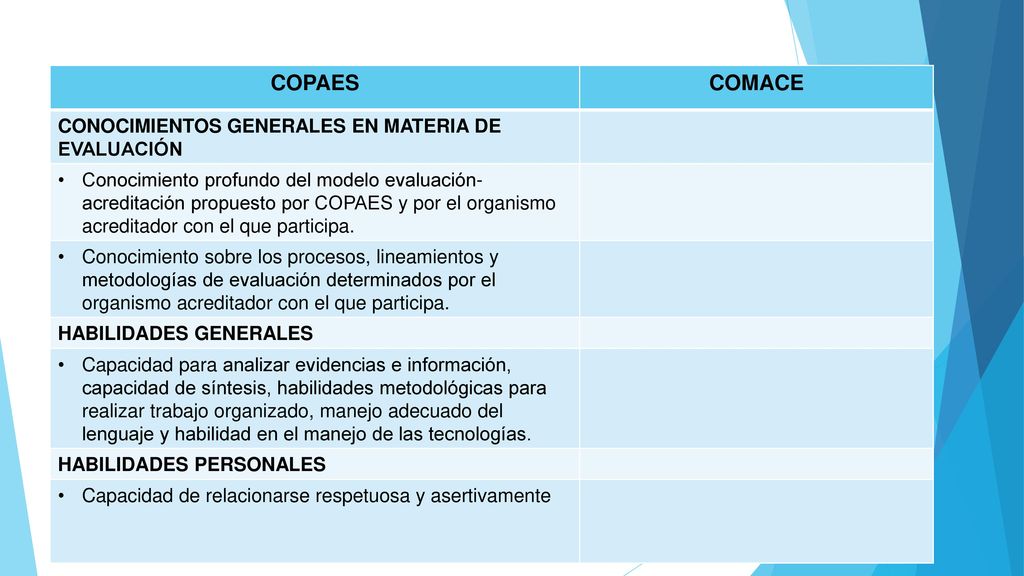 | COPAES | COMACE |
|---|---|
| CONOCIMIENTOS GENERALES EN MATERIA DE EVALUACIÓN | |
| • Conocimiento profundo del modelo evaluación-acreditación propuesto por COPAES y por el organismo acreditador con el que participa. | |
| • Conocimiento sobre los procesos, lineamientos y metodologías de evaluación determinados por el organismo acreditador con el que participa. | |
| HABILIDADES GENERALES | |
| • Capacidad para analizar evidencias e información, capacidad de síntesis, habilidades metodológicas para realizar trabajo organizado, manejo adecuado del lenguaje y habilidad en el manejo de las tecnologías. | |
| HABILIDADES PERSONALES | |
| • Capacidad de relacionarse respetuosa y asertivamente | |